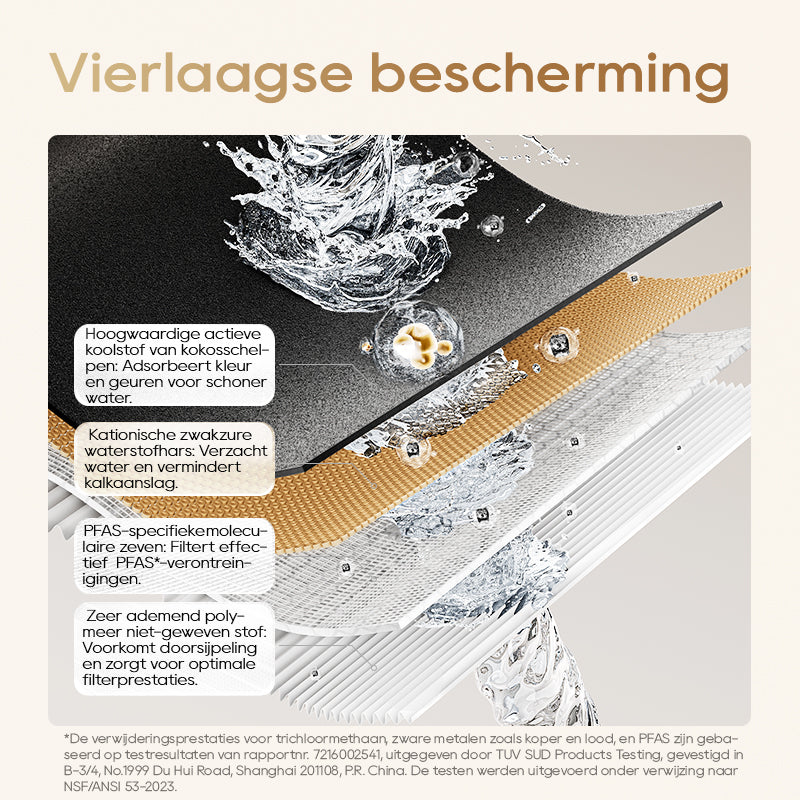 Vierlaagse bescherming

Hoogwaardige actieve koolstof van kokosschelpen: Adsorbeert kleur en geuren voor schoner water.

Kationische zwakzure waterstofhars: Verzacht water en vermindert kalkaanslag.

PFAS-specifiekemoleculaire zeven: Filtert effectief PFAS*-verontreinigingen.

Zeer ademend polymeer niet-geweven stof: Voorkomt doorsijpeling en zorgt voor optimale filterprestaties.

*De verwijderingsprestaties voor trichloormethaan, zware metalen zoals koper en lood, en PFAS zijn gebaseerd op testresultaten van rapportnr. 7216002541, uitgegeven door TUV SUD Products Testing, gevestigd in B-3/4, No.1999 Du Hui Road, Shanghai 201108, P.R. China. De testen werden uitgevoerd onder verwijzing naar NSF/ANSI 53-2023.